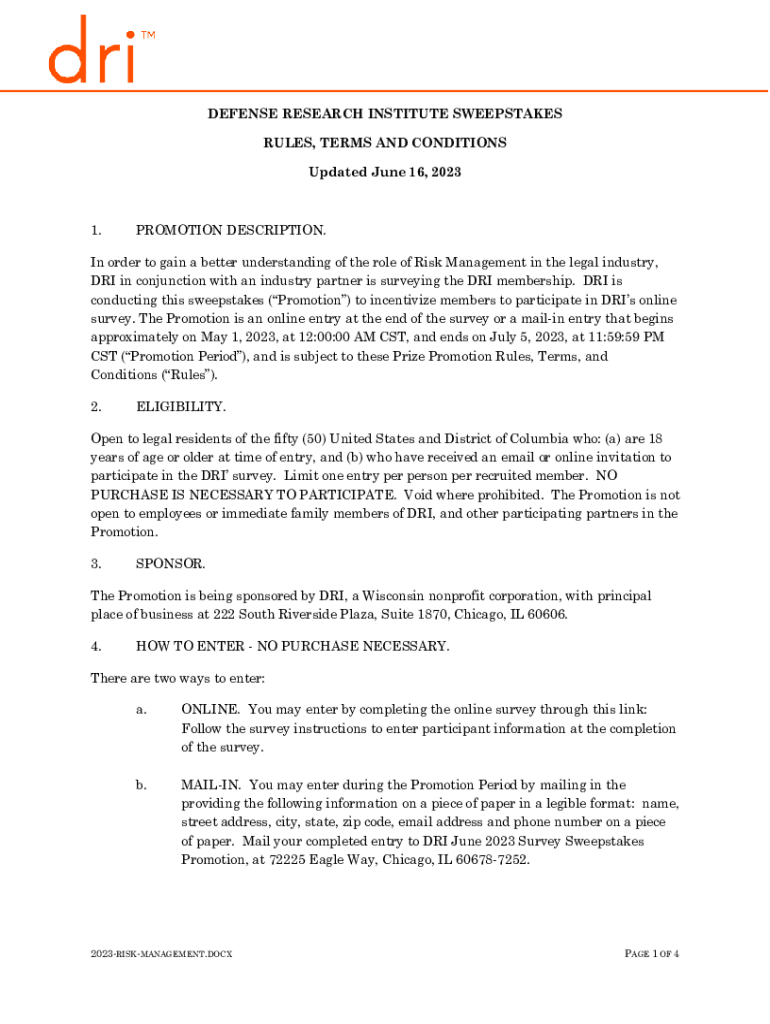 dri™

DEFENSE RESEARCH INSTITUTE SWEEPSTAKES

RULES, TERMS AND CONDITIONS

Updated June 16, 2023

1. PROMOTION DESCRIPTION.

In order to gain a better understanding of the role of Risk Management in the legal industry, DRI in conjunction with an industry partner is surveying the DRI membership. DRI is conducting this sweepstakes ("Promotion") to incentivize members to participate in DRI's online survey. The Promotion is an online entry at the end of the survey or a mail-in entry that begins approximately on May 1, 2023, at 12:00:00 AM CST, and ends on July 5, 2023, at 11:59:59 PM CST ("Promotion Period"), and is subject to these Prize Promotion Rules, Terms, and Conditions ("Rules").

2. ELIGIBILITY.

Open to legal residents of the fifty (50) United States and District of Columbia who: (a) are 18 years of age or older at time of entry, and (b) who have received an email or online invitation to participate in the DRI' survey. Limit one entry per person per recruited member. NO PURCHASE IS NECESSARY TO PARTICIPATE. Void where prohibited. The Promotion is not open to employees or immediate family members of DRI, and other participating partners in the Promotion.

3. SPONSOR.

The Promotion is being sponsored by DRI, a Wisconsin nonprofit corporation, with principal place of business at 222 South Riverside Plaza, Suite 1870, Chicago, IL 60606.

4. HOW TO ENTER - NO PURCHASE NECESSARY.

There are two ways to enter:

a. ONLINE. You may enter by completing the online survey through this link: Follow the survey instructions to enter participant information at the completion of the survey.

b. MAIL-IN. You may enter during the Promotion Period by mailing in the providing the following information on a piece of paper in a legible format: name, street address, city, state, zip code, email address and phone number on a piece of paper. Mail your completed entry to DRI June 2023 Survey Sweepstakes Promotion, at 72225 Eagle Way, Chicago, IL 60678-7252.

2023-RISK-MANAGEMENT.DOCX

PAGE 1 OF 4